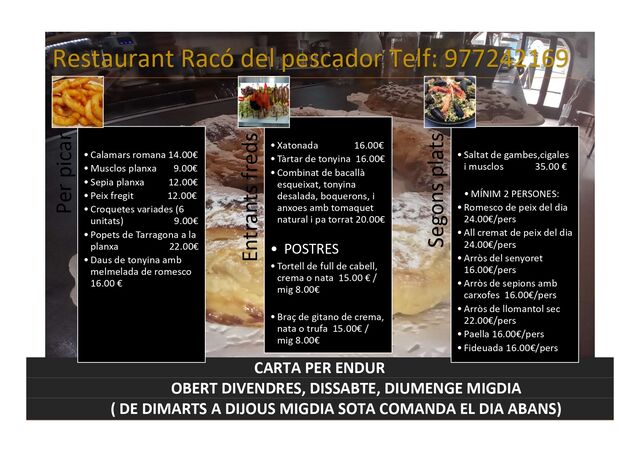 Restaurant Racó del pescador Telf: 977242169

Per picar

• Calamars romana 14.00€
• Musclos planxa 9.00€
• Sepia planxa 12.00€
• Peix fregit 12.00€
• Croquetes variades (6 unitats) 9.00€
• Popets de Tarragona a la planxa 22.00€
• Daus de tonyina amb melmelada de romesco 16.00 €

Entrants freds

• Xatonada 16.00€
• Tàrtar de tonyina 16.00€
• Combinat de bacallà esqueixat, tonyina desalada, boquerons, i anxoes amb tomaquet natural i pa torrat 20.00€

• POSTRES
• Tortell de full de cabell, crema o nata 15.00 € / mig 8.00€

• Braç de gitano de crema, nata o trufa 15.00€ / mig 8.00€

Segons plats

• Saltat de gambes,cigales i musclos 35.00 €

• MÍNIM 2 PERSONES:
• Romesco de peix del dia 24.00€/pers
• All cremat de peix del dia 24.00€/pers
• Arròs del senyoret 16.00€/pers
• Arròs de sepions amb carxofes 16.00€/pers
• Arròs de llomantol sec 22.00€/pers
• Paella 16.00€/pers
• Fideuada 16.00€/pers

CARTA PER ENDUR
OBERT DIVENDRES, DISSABTE, DIUMENGE MIGDIA
( DE DIMARTS A DIJOUS MIGDIA SOTA COMANDA EL DIA ABANS)